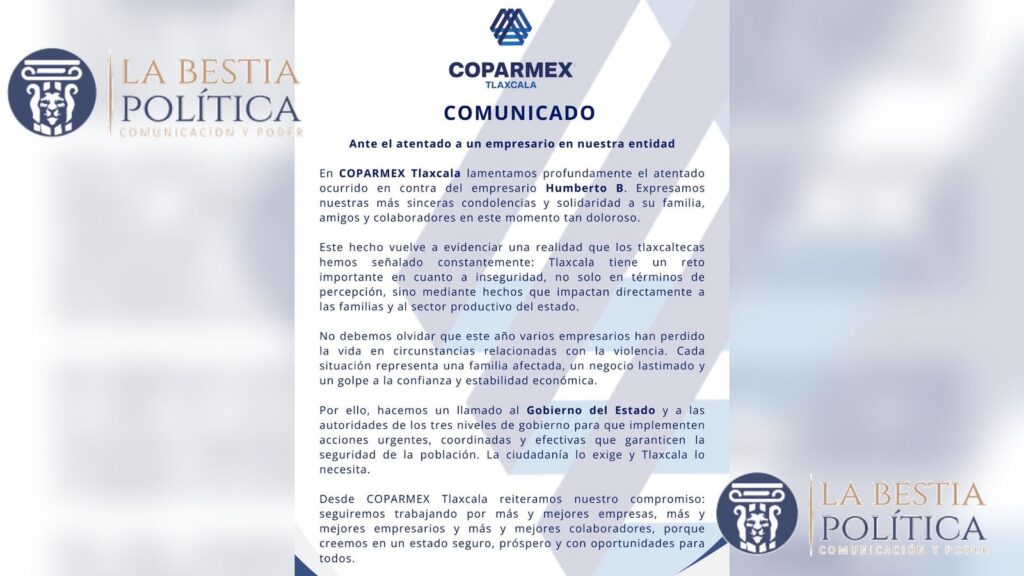 LA BESTIA POLÍTICA
COMUNICACIÓN Y PODER

COPARMEX
TLAXCALA

COMUNICADO

Ante el atentado a un empresario en nuestra entidad

En COPARMEX Tlaxcala lamentamos profundamente el atentado ocurrido en contra del empresario Humberto B. Expresamos nuestras más sinceras condolencias y solidaridad a su familia, amigos y colaboradores en este momento tan doloroso.

Este hecho vuelve a evidenciar una realidad que los tlaxcaltecas hemos señalado constantemente: Tlaxcala tiene un reto importante en cuanto a inseguridad, no solo en términos de percepción, sino mediante hechos que impactan directamente a las familias y al sector productivo del estado.

No debemos olvidar que este año varios empresarios han perdido la vida en circunstancias relacionadas con la violencia. Cada situación representa una familia afectada, un negocio lastimado y un golpe a la confianza y estabilidad económica.

Por ello, hacemos un llamado al Gobierno del Estado y a las autoridades de los tres niveles de gobierno para que implementen acciones urgentes, coordinadas y efectivas que garanticen la seguridad de la población. La ciudadanía lo exige y Tlaxcala lo necesita.

Desde COPARMEX Tlaxcala reiteramos nuestro compromiso: seguiremos trabajando por más y mejores empresas, más y mejores empresarios y más y mejores colaboradores, porque creemos en un estado seguro, próspero y con oportunidades para todos.

LA BESTIA POLÍTICA
COMUNICACIÓN Y PODER